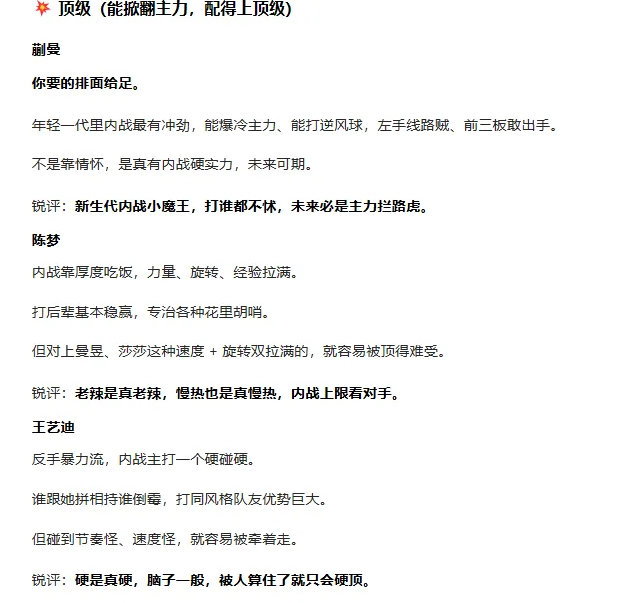 💥 顶级（能掀翻主力，配得上顶级）

蒯曼

你要的排面给足。

年轻一代里内战最有冲劲，能爆冷主力、能打逆风球，左手线路贼、前三板敢出手。

不是靠情怀，是真有内战硬实力，未来可期。

锐评：新生代内战小魔王，打谁都不怵，未来必是主力拦路虎。

陈梦

内战靠厚度吃饭，力量、旋转、经验拉满。

打后辈基本稳赢，专治各种花里胡哨。

但对上曼昱、莎莎这种速度 + 旋转双拉满的，就容易被顶得难受。

锐评：老辣是真老辣，慢热也是真慢热，内战上限看对手。

王艺迪

反手暴力流，内战主打一个硬碰硬。

谁跟她拼相持谁倒霉，打同风格队友优势巨大。

但碰到节奏怪、速度怪，就容易被牵着走。

锐评：硬是真硬，脑子一般，被人算住了就只会硬顶。